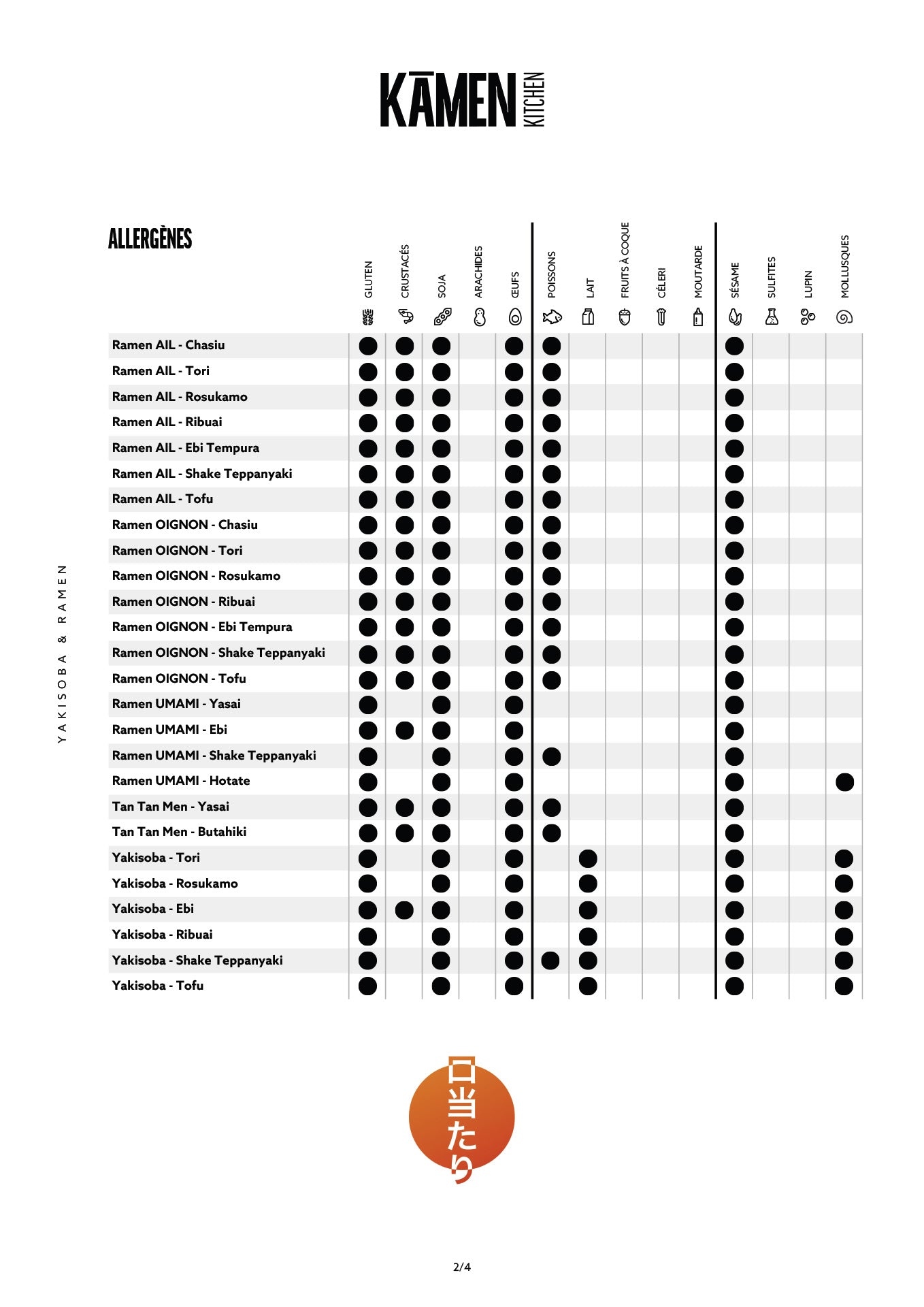 KĀMEN KITCHEN

YAKISOBA & RAMEN

| ALLERGÈNES | GLUTEN | CRUSTACÉS | SOJA | ARACHIDES | ŒUFS | POISSONS | LAIT | FRUITS À COQUE | CÉLERI | MOUTARDE | SÉSAME | SULFITES | LUPIN | MOLLUSQUES |
|---|---|---|---|---|---|---|---|---|---|---|---|---|---|---|
| Ramen AIL - Chasiu | ● | ● | ● | | ● | ● | | | | | ● | | | |
| Ramen AIL - Tori | ● | ● | ● | | ● | ● | | | | | ● | | | |
| Ramen AIL - Rosukamo | ● | ● | ● | | ● | ● | | | | | ● | | | |
| Ramen AIL - Ribuai | ● | ● | ● | | ● | ● | | | | | ● | | | |
| Ramen AIL - Ebi Tempura | ● | ● | ● | | ● | ● | | | | | ● | | | |
| Ramen AIL - Shake Teppanyaki | ● | ● | ● | | ● | ● | | | | | ● | | | |
| Ramen AIL - Tofu | ● | ● | ● | | ● | ● | | | | | ● | | | |
| Ramen OIGNON - Chasiu | ● | ● | ● | | ● | ● | | | | | ● | | | |
| Ramen OIGNON - Tori | ● | ● | ● | | ● | ● | | | | | ● | | | |
| Ramen OIGNON - Rosukamo | ● | ● | ● | | ● | ● | | | | | ● | | | |
| Ramen OIGNON - Ribuai | ● | ● | ● | | ● | ● | | | | | ● | | | |
| Ramen OIGNON - Ebi Tempura | ● | ● | ● | | ● | ● | | | | | ● | | | |
| Ramen OIGNON - Shake Teppanyaki | ● | ● | ● | | ● | ● | | | | | ● | | | |
| Ramen OIGNON - Tofu | ● | ● | ● | | ● | ● | | | | | ● | | | |
| Ramen UMAMI - Yasai | ● | | ● | | ● | | | | | | ● | | | |
| Ramen UMAMI - Ebi | ● | ● | ● | | ● | | | | | | ● | | | |
| Ramen UMAMI - Shake Teppanyaki | ● | | ● | | ● | ● | | | | | ● | | | |
| Ramen UMAMI - Hotate | ● | | ● | | ● | | | | | | ● | | | ● |
| Tan Tan Men - Yasai | ● | ● | ● | | ● | ● | | | | | ● | | | |
| Tan Tan Men - Butahiki | ● | ● | ● | | ● | ● | | | | | ● | | | |
| Yakisoba - Tori | ● | | ● | | ● | | ● | | | | ● | | | ● |
| Yakisoba - Rosukamo | ● | | ● | | ● | | ● | | | | ● | | | ● |
| Yakisoba - Ebi | ● | ● | ● | | ● | | ● | | | | ● | | | ● |
| Yakisoba - Ribuai | ● | | ● | | ● | | ● | | | | ● | | | ● |
| Yakisoba - Shake Teppanyaki | ● | | ● | | ● | ● | ● | | | | ● | | | ● |
| Yakisoba - Tofu | ● | | ● | | ● | | ● | | | | ● | | | ● |

口当たり

2/4